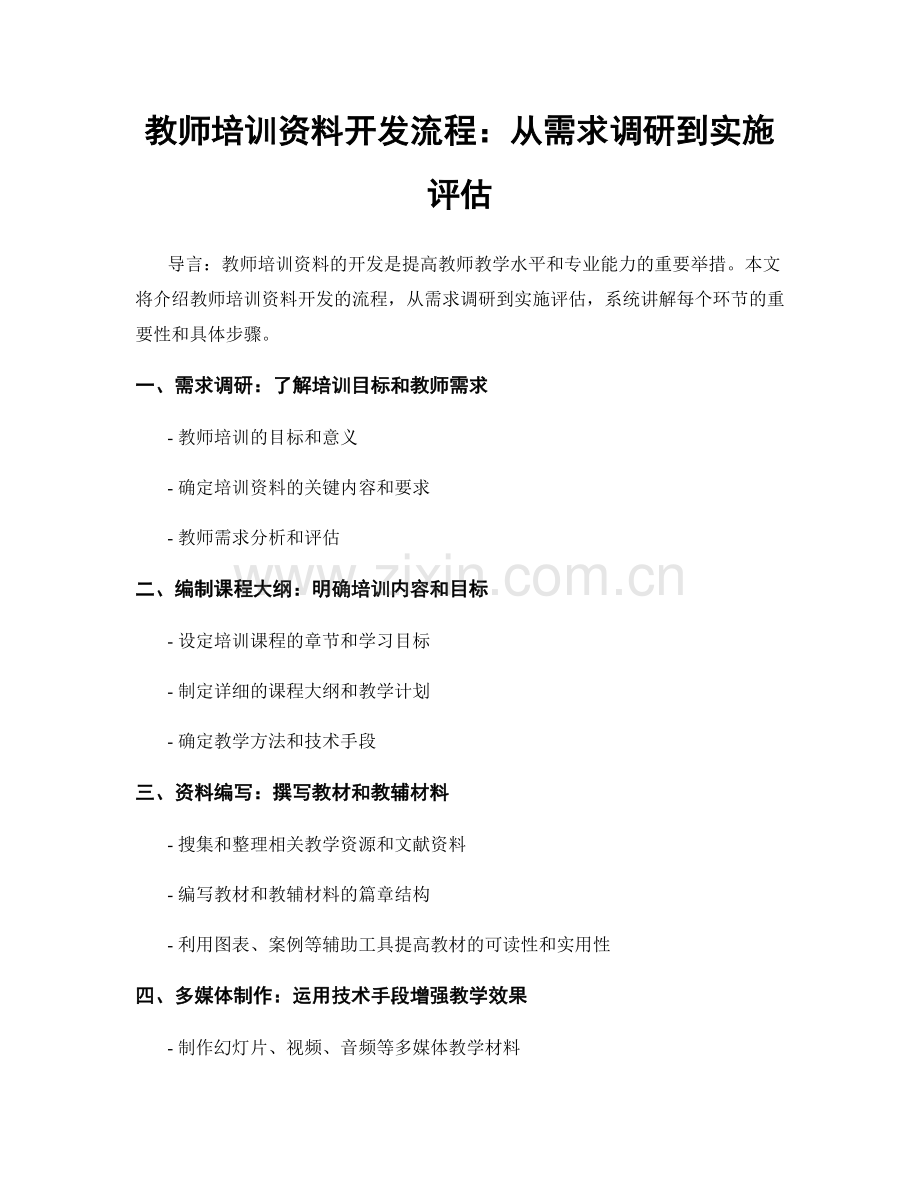 教师培训资料开发流程：从需求调研到实施评估

导言：教师培训资料的开发是提高教师教学水平和专业能力的重要举措。本文将介绍教师培训资料开发的流程，从需求调研到实施评估，系统讲解每个环节的重要性和具体步骤。

一、需求调研：了解培训目标和教师需求

- 教师培训的目标和意义

- 确定培训资料的关键内容和要求

- 教师需求分析和评估

二、编制课程大纲：明确培训内容和目标

- 设定培训课程的章节和学习目标

- 制定详细的课程大纲和教学计划

- 确定教学方法和技术手段

三、资料编写：撰写教材和教辅材料

- 搜集和整理相关教学资源和文献资料

- 编写教材和教辅材料的篇章结构

- 利用图表、案例等辅助工具提高教材的可读性和实用性

四、多媒体制作：运用技术手段增强教学效果

- 制作幻灯片、视频、音频等多媒体教学材料

www.zixin.com.cn